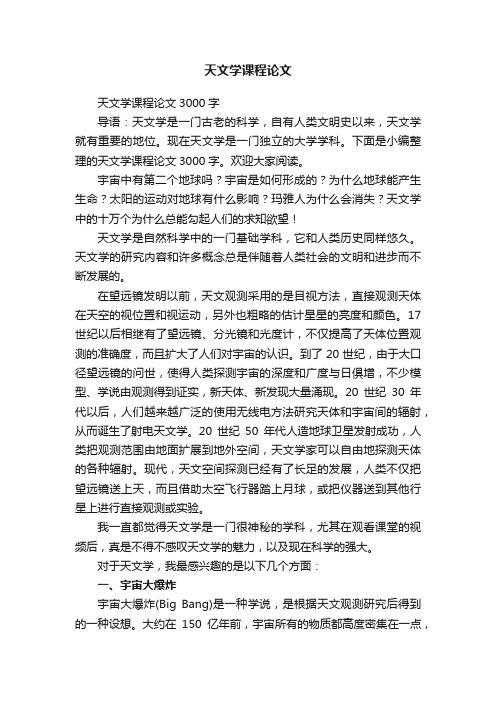 天文学课程论文

天文学课程论文 3000 字

导语：天文学是一门古老的科学，自有人类文明史以来，天文学就有重要的地位。现在天文学是一门独立的大学学科。下面是小编整理的天文学课程论文 3000 字。欢迎大家阅读。

宇宙中有第二个地球吗？宇宙是如何形成的？为什么地球能产生生命？太阳的运动对地球有什么影响？玛雅人为什么会消失？天文学中的十万个为什么总能勾起人们的求知欲望！

天文学是自然科学中的一门基础学科，它和人类历史同样悠久。天文学的研究内容和许多概念总是伴随着人类社会的文明和进步而不断发展的。

在望远镜发明以前，天文观测采用的是目视方法，直接观测天体在天空的视位置和视运动，另外也粗略的估计星星的亮度和颜色。17 世纪以后相继有了望远镜、分光镜和光度计，不仅提高了天体位置观测的准确度，而且扩大了人们对宇宙的认识。到了 20 世纪，由于大口径望远镜的问世，使得人类探测宇宙的深度和广度与日俱增，不少模型、学说由观测得到证实，新天体、新发现大量涌现。20 世纪 30 年代以后，人们越来越广泛的使用无线电方法研究天体和宇宙间的辐射，从而诞生了射电天文学。20 世纪 50 年代人造地球卫星发射成功，人类把观测范围由地面扩展到地外空间，天文学家可以自由地探测天体的各种辐射。现代，天文空间探测已经有了长足的发展，人类不仅把望远镜送上天，而且借助太空飞行器踏上月球，或把仪器送到其他行星上进行直接观测或实验。

我一直都觉得天文学是一门很神秘的学科，尤其在观看课堂的视频后，真是不得不感叹天文学的魅力，以及现在科学的强大。

对于天文学，我最感兴趣的是以下几个方面：

一、宇宙大爆炸

宇宙大爆炸(Big Bang)是一种学说，是根据天文观测研究后得到的一种设想。大约在 150 亿年前，宇宙所有的物质都高度密集在一点，